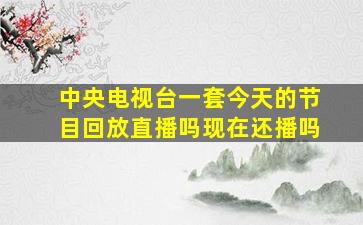 中央电视台一套今天的节目回放直播吗现在还播吗